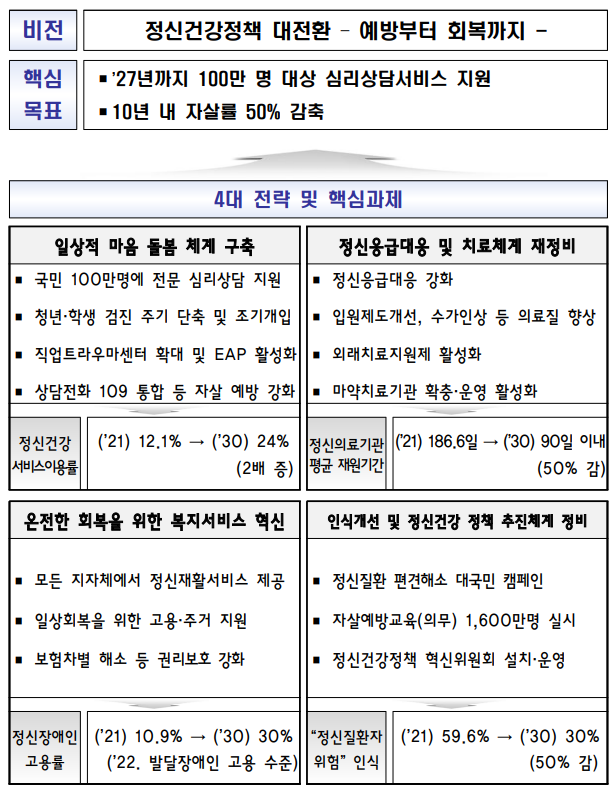 비전

정신건강정책 대전환 - 예방부터 회복까지 -

핵심 목표

▪ '27년까지 100만 명 대상 심리상담서비스 지원
▪ 10년 내 자살률 50% 감축

4대 전략 및 핵심과제

일상적 마음 돌봄 체계 구축

▪ 국민 100만명에 전문 심리상담 지원
▪ 청년·학생 검진 주기 단축 및 조기개입
▪ 직업트라우마센터 확대 및 EAP 활성화
▪ 상담전화 109 통합 등 자살 예방 강화

정신건강 서비스이용률

('21) 12.1% → ('30) 24% (2배 증)

정신응급대응 및 치료체계 재정비

▪ 정신응급대응 강화
▪ 입원제도개선, 수가인상 등 의료질 향상
▪ 외래치료지원제 활성화
▪ 마약치료기관 확충·운영 활성화

정신의료기관 평균 재원기간

('21) 186.6일 → ('30) 90일 이내 (50% 감)

온전한 회복을 위한 복지서비스 혁신

▪ 모든 지자체에서 정신재활서비스 제공
▪ 일상회복을 위한 고용·주거 지원
▪ 보험차별 해소 등 권리보호 강화

정신장애인 고용률

('21) 10.9% → ('30) 30% ('22. 발달장애인 고용 수준)

인식개선 및 정신건강 정책 추진체계 정비

▪ 정신질환 편견해소 대국민 캠페인
▪ 자살예방교육(의무) 1,600만명 실시
▪ 정신건강정책 혁신위원회 설치·운영

"정신질환자 위험" 인식

('21) 59.6% → ('30) 30% (50% 감)